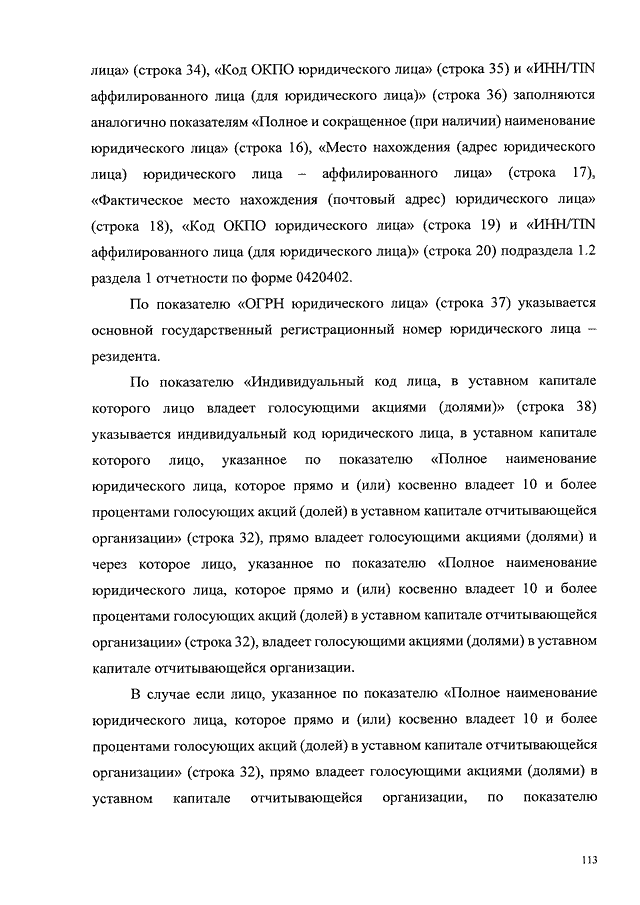 лица» (строка 34), «Код ОКПО юридического лица» (строка 35) и «ИНН/TIN аффилированного лица (для юридического лица)» (строка 36) заполняются аналогично показателям «Полное и сокращенное (при наличии) наименование юридического лица» (строка 16), «Место нахождения (адрес юридического лица) юридического лица – аффилированного лица» (строка 17), «Фактическое место нахождения (почтовый адрес) юридического лица» (строка 18), «Код ОКПО юридического лица» (строка 19) и «ИНН/TIN аффилированного лица (для юридического лица)» (строка 20) подраздела 1.2 раздела 1 отчетности по форме 0420402.

По показателю «ОГРН юридического лица» (строка 37) указывается основной государственный регистрационный номер юридического лица – резидента.

По показателю «Индивидуальный код лица, в уставном капитале которого лицо владеет голосующими акциями (долями)» (строка 38) указывается индивидуальный код юридического лица, в уставном капитале которого лицо, указанное по показателю «Полное наименование юридического лица, которое прямо и (или) косвенно владеет 10 и более процентами голосующих акций (долей) в уставном капитале отчитывающейся организации» (строка 32), прямо владеет голосующими акциями (долями) и через которое лицо, указанное по показателю «Полное наименование юридического лица, которое прямо и (или) косвенно владеет 10 и более процентами голосующих акций (долей) в уставном капитале отчитывающейся организации» (строка 32), владеет голосующими акциями (долями) в уставном капитале отчитывающейся организации.

В случае если лицо, указанное по показателю «Полное наименование юридического лица, которое прямо и (или) косвенно владеет 10 и более процентами голосующих акций (долей) в уставном капитале отчитывающейся организации» (строка 32), прямо владеет голосующими акциями (долями) в уставном капитале отчитывающейся организации, по показателю

113